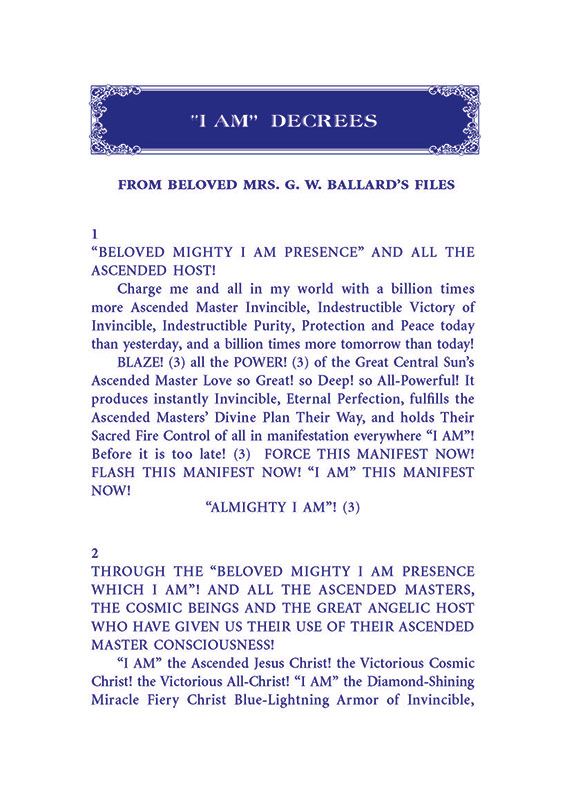 "I AM" DECREES

FROM BELOVED MRS. G. W. BALLARD'S FILES

1
"BELOVED MIGHTY I AM PRESENCE" AND ALL THE ASCENDED HOST!

Charge me and all in my world with a billion times more Ascended Master Invincible, Indestructible Victory of Invincible, Indestructible Purity, Protection and Peace today than yesterday, and a billion times more tomorrow than today!

BLAZE! (3) all the POWER! (3) of the Great Central Sun's Ascended Master Love so Great! so Deep! so All-Powerful! It produces instantly Invincible, Eternal Perfection, fulfills the Ascended Masters' Divine Plan Their Way, and holds Their Sacred Fire Control of all in manifestation everywhere "I AM"! Before it is too late! (3) FORCE THIS MANIFEST NOW! FLASH THIS MANIFEST NOW! "I AM" THIS MANIFEST NOW!

"ALMIGHTY I AM"! (3)

2
THROUGH THE "BELOVED MIGHTY I AM PRESENCE WHICH I AM"! AND ALL THE ASCENDED MASTERS, THE COSMIC BEINGS AND THE GREAT ANGELIC HOST WHO HAVE GIVEN US THEIR USE OF THEIR ASCENDED MASTER CONSCIOUSNESS!

"I AM" the Ascended Jesus Christ! the Victorious Cosmic Christ! the Victorious All-Christ! "I AM" the Diamond-Shining Miracle Fiery Christ Blue-Lightning Armor of Invincible,